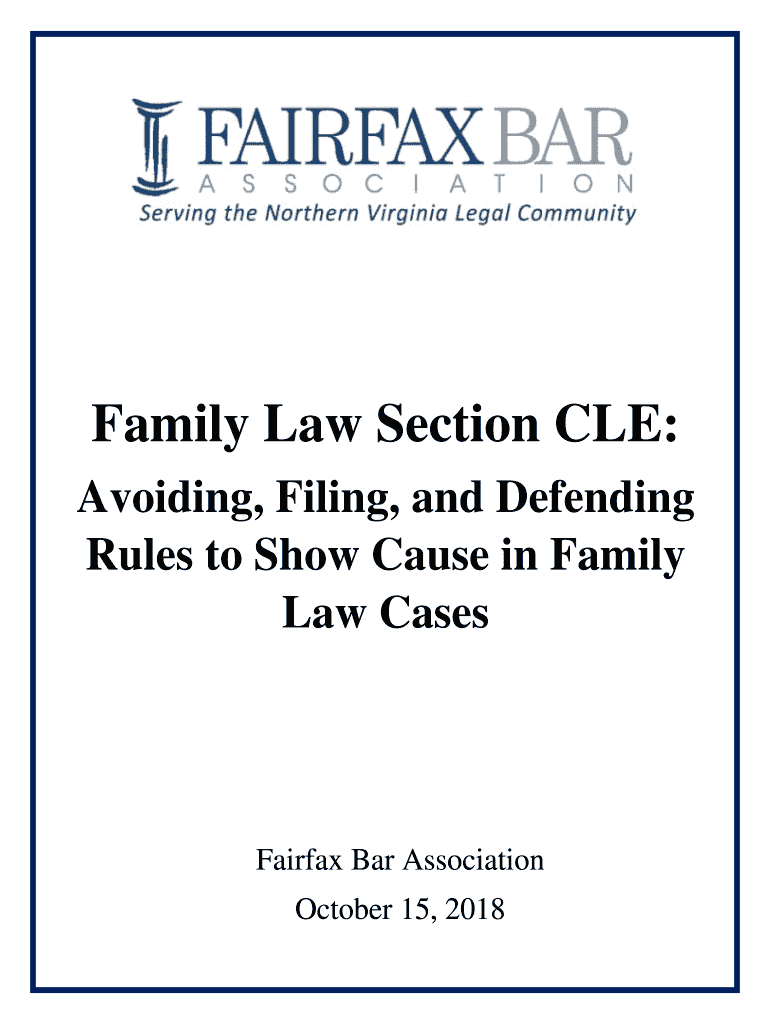 FAIRFAX BAR
ASSOCIATION
Serving the Northern Virginia Legal Community

Family Law Section CLE:

Avoiding, Filing, and Defending Rules to Show Cause in Family Law Cases

Fairfax Bar Association

October 15, 2018